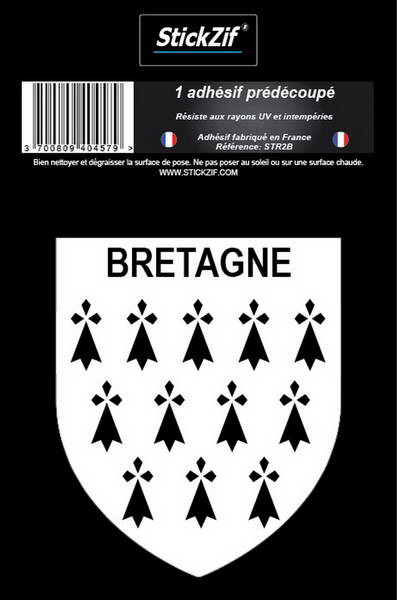 StickZif®

3 700809 404579 >

1 adhésif prédécoupé

Résiste aux rayons UV et intempéries

Adhésif fabriqué en France
Référence: STR2B

Bien nettoyer et dégraisser la surface de pose. Ne pas poser au soleil ou sur une surface chaude.
WWW.STICKZIF.COM

BRETAGNE